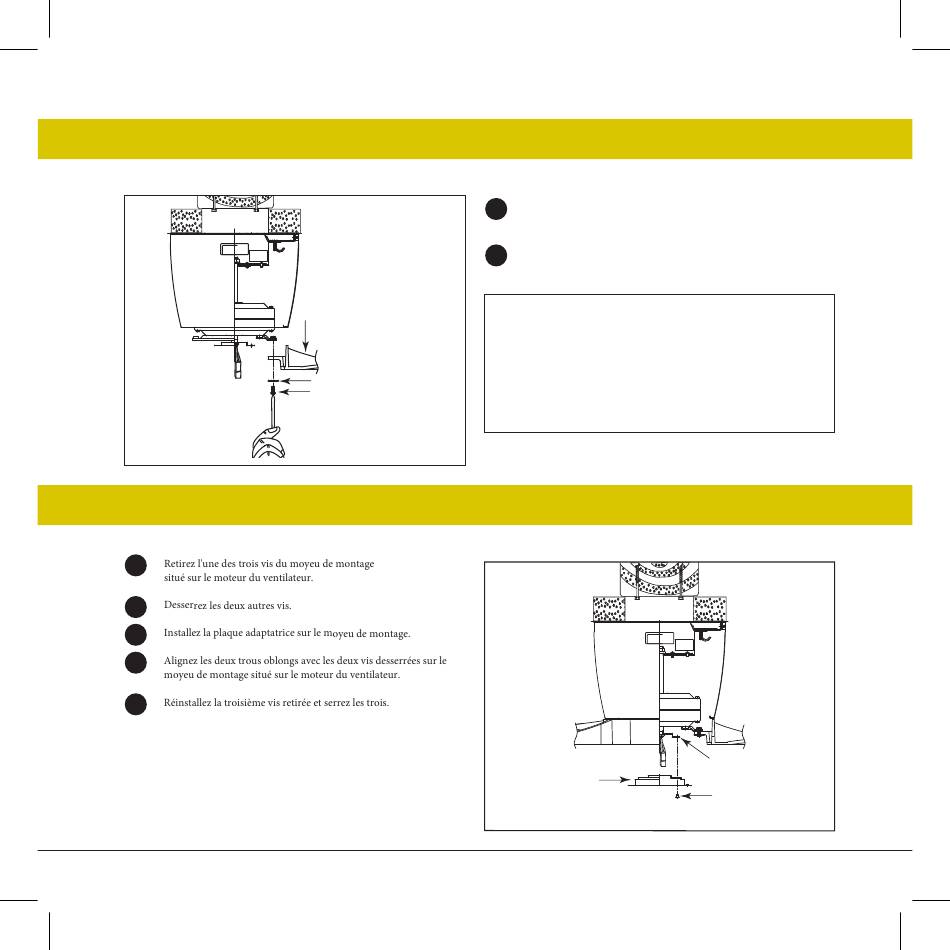 Retirez l'une des trois vis du moyeu de montage situé sur le moteur du ventilateur.

Desserrez les deux autres vis.

Installez la plaque adaptatrice sur le moyeu de montage.

Alignez les deux trous oblongs avec les deux vis desserrées sur le moyeu de montage situé sur le moteur du ventilateur.

Réinstallez la troisième vis retirée et serrez les trois.